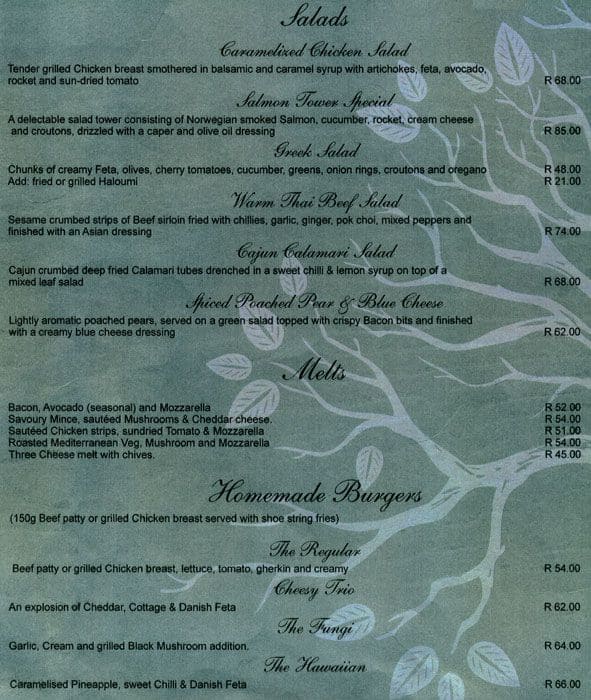 Salads

Caramelized Chicken Salad

Tender grilled Chicken breast smothered in balsamic and caramel syrup with artichokes, feta, avocado, rocket and sun-dried tomato R 68.00

Salmon Tower Special

A delectable salad tower consisting of Norwegian smoked Salmon, cucumber, rocket, cream cheese and croutons, drizzled with a caper and olive oil dressing R 85.00

Greek Salad

Chunks of creamy Feta, olives, cherry tomatoes, cucumber, greens, onion rings, croutons and oregano R 48.00
Add: fried or grilled Haloumi R 21.00

Warm Thai Beef Salad

Sesame crumbed strips of Beef sirloin fried with chillies, garlic, ginger, pok choi, mixed peppers and finished with an Asian dressing R 74.00

Cajun Calamari Salad

Cajun crumbed deep fried Calamari tubes drenched in a sweet chilli & lemon syrup on top of a mixed leaf salad R 68.00

Spiced Poached Pear & Blue Cheese

Lightly aromatic poached pears, served on a green salad topped with crispy Bacon bits and finished with a creamy blue cheese dressing R 62.00

Melts

Bacon, Avocado (seasonal) and Mozzarella R 52.00
Savoury Mince, sautéed Mushrooms & Cheddar cheese. R 54.00
Sautéed Chicken strips, sundried Tomato & Mozzarella R 51.00
Roasted Mediterranean Veg, Mushroom and Mozzarella R 54.00
Three Cheese melt with chives. R 45.00

Homemade Burgers

(150g Beef patty or grilled Chicken breast served with shoe string fries)

The Regular

Beef patty or grilled Chicken breast, lettuce, tomato, gherkin and creamy R 54.00

Cheesy Trio

An explosion of Cheddar, Cottage & Danish Feta R 62.00

The Fungi

Garlic, Cream and grilled Black Mushroom addition. R 64.00

The Hawaiian

Caramelised Pineapple, sweet Chilli & Danish Feta R 66.00